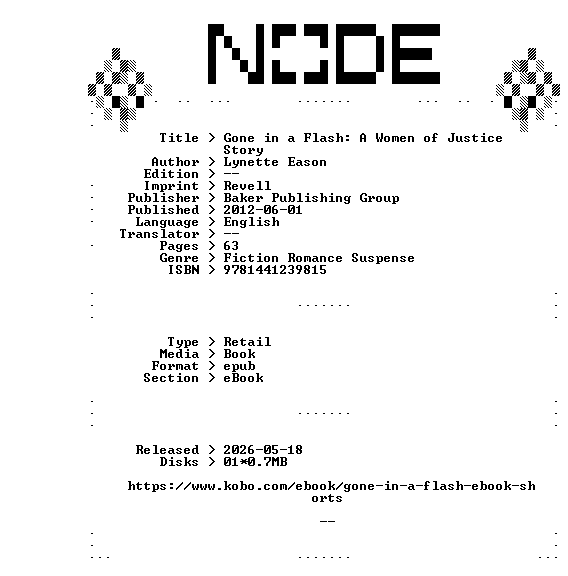 NODE

Title > Gone in a Flash: A Women of Justice Story
Author > Lynette Eason
Edition > --
Imprint > Revell
Publisher > Baker Publishing Group
Published > 2012-06-01
Language > English
Translator > --
Pages > 63
Genre > Fiction Romance Suspense
ISBN > 9781441239815

Type > Retail
Media > Book
Format > epub
Section > eBook

Released > 2026-05-18
Disks > 01*0.7MB

https://www.kobo.com/ebook/gone-in-a-flash-ebook-shorts

--